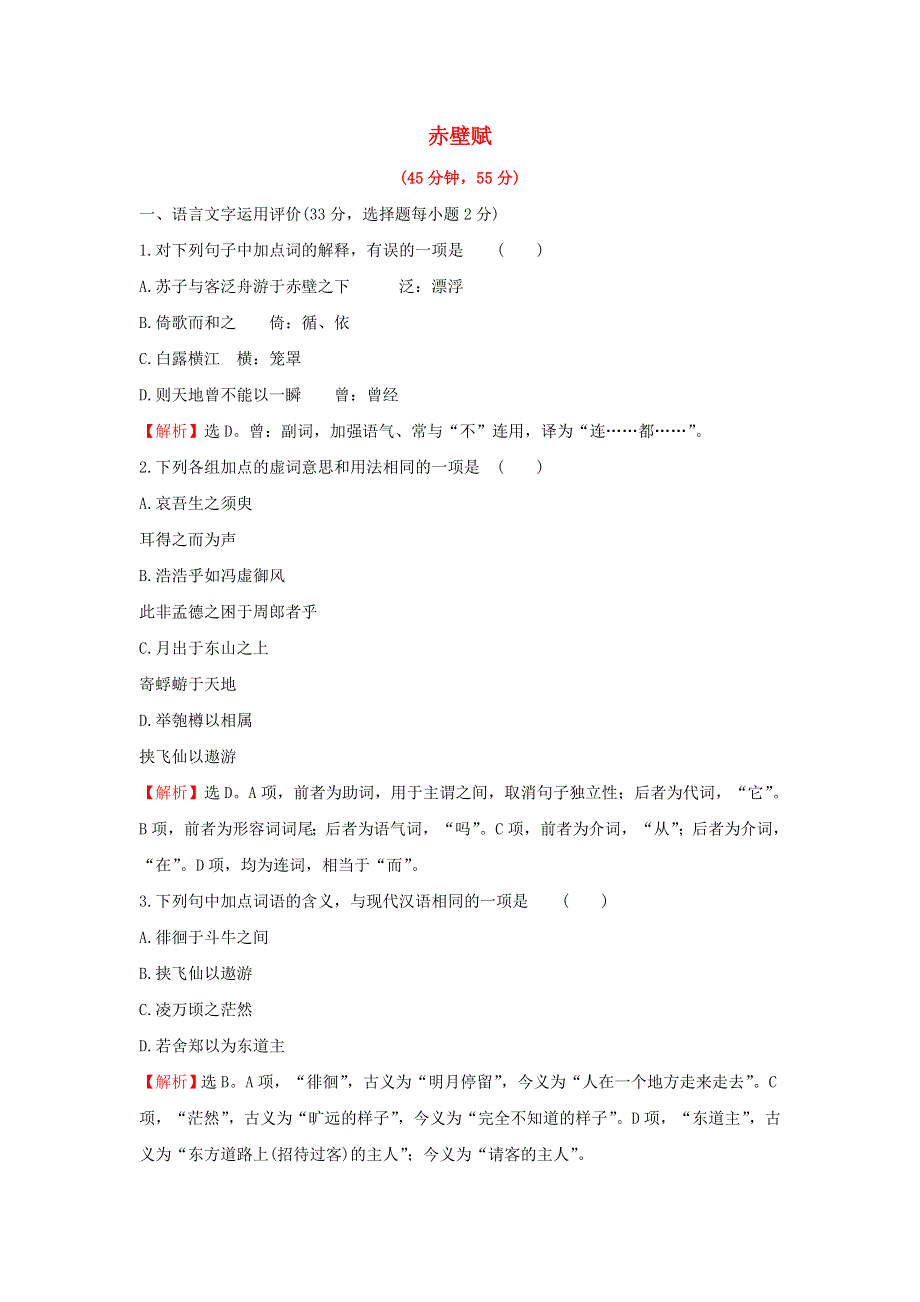 赤壁赋

(45分钟，55分)

一、语言文字运用评价(33分，选择题每小题2分)

1.对下列句子中加点词的解释，有误的一项是　(　　)

A.苏子与客泛舟游于赤壁之下　　泛：漂浮

B.倚歌而和之　　倚：循、依

C.白露横江　横：笼罩

D.则天地曾不能以一瞬　　曾：曾经

【解析】选D。曾：副词，加强语气、常与“不”连用，译为“连……都……”。

2.下列各组加点的虚词意思和用法相同的一项是　(　　)

A.哀吾生之须臾

耳得之而为声

B.浩浩乎如冯虚御风

此非孟德之困于周郎者乎

C.月出于东山之上

寄蜉蝣于天地

D.举匏樽以相属

挟飞仙以遨游

【解析】选D。A项，前者为助词，用于主谓之间，取消句子独立性；后者为代词，“它”。B项，前者为形容词词尾；后者为语气词，“吗”。C项，前者为介词，“从”；后者为介词，“在”。D项，均为连词，相当于“而”。

3.下列句中加点词语的含义，与现代汉语相同的一项是　(　　)

A.徘徊于斗牛之间

B.挟飞仙以遨游

C.凌万顷之茫然

D.若舍郑以为东道主

【解析】选B。A项，“徘徊”，古义为“明月停留”，今义为“人在一个地方走来走去”。C项，“茫然”，古义为“旷远的样子”，今义为“完全不知道的样子”。D项，“东道主”，古义为“东方道路上(招待过客)的主人”；今义为“请客的主人”。